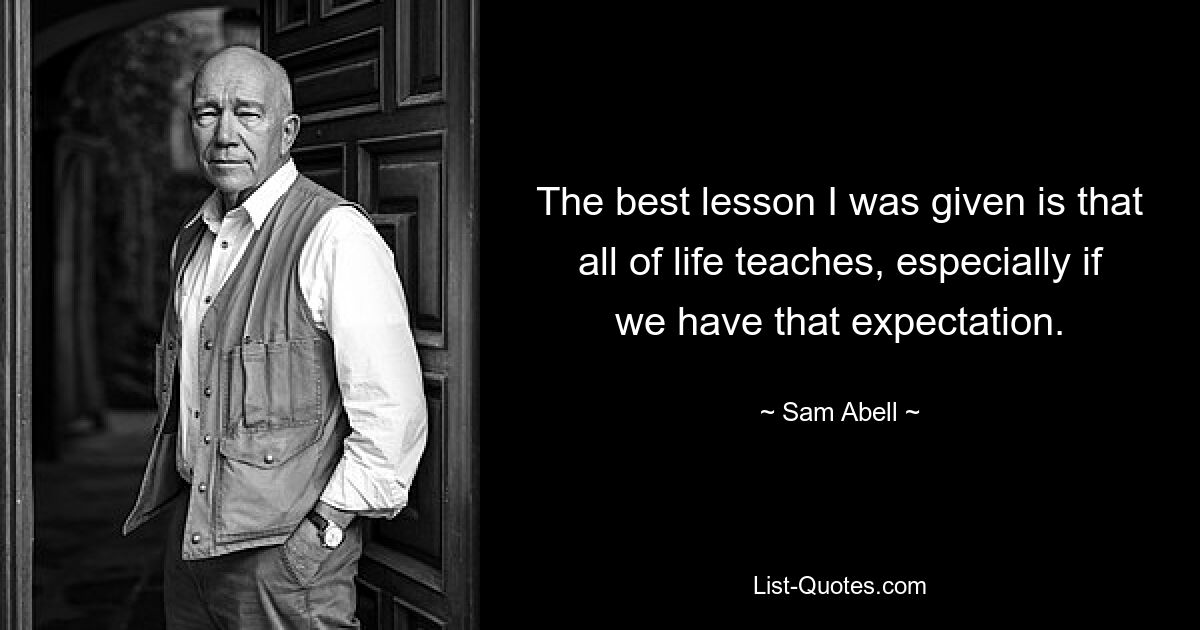 The best lesson I was given is that all of life teaches, especially if we have that expectation.

~ Sam Abell ~

List-Quotes.com